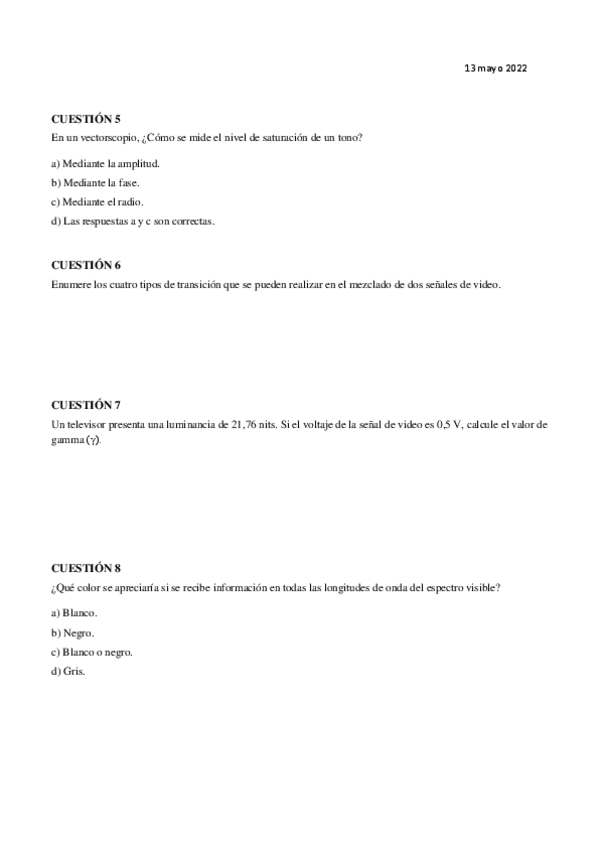 13 mayo 2022

**CUESTIÓN 5**
En un vectorscopio, ¿Cómo se mide el nivel de saturación de un tono?

a) Mediante la amplitud.
b) Mediante la fase.
c) Mediante el radio.
d) Las respuestas a y c son correctas.

**CUESTIÓN 6**
Enumere los cuatro tipos de transición que se pueden realizar en el mezclado de dos señales de video.

**CUESTIÓN 7**
Un televisor presenta una luminancia de 21,76 nits. Si el voltaje de la señal de video es 0,5 V, calcule el valor de gamma ($\gamma$).

**CUESTIÓN 8**
¿Qué color se apreciaría si se recibe información en todas las longitudes de onda del espectro visible?

a) Blanco.
b) Negro.
c) Blanco o negro.
d) Gris.